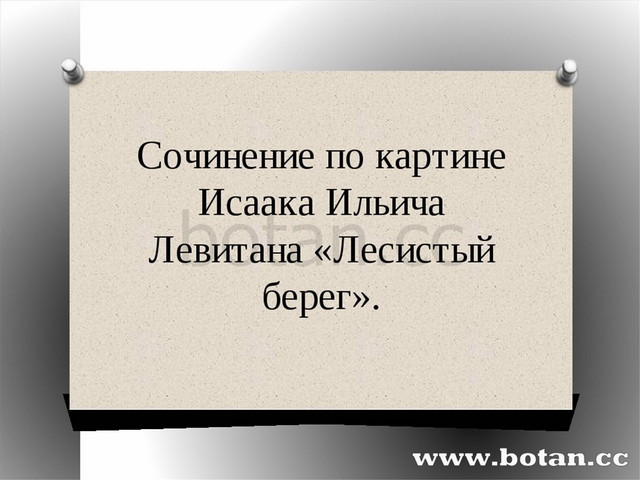 Сочинение по картине Исаака Ильича Левитана «Лесистый берег».

botan.cc

www.botan.cc